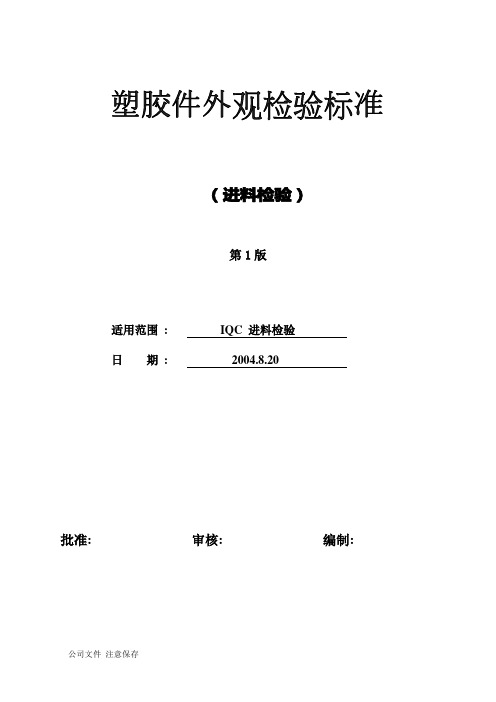 塑胶件外观检验标准

（进料检验）

第 1 版

适用范围： IQC 进料检验

日　　期： 2004.8.20

批准:　　审核:　　编制:

公司文件 注意保存